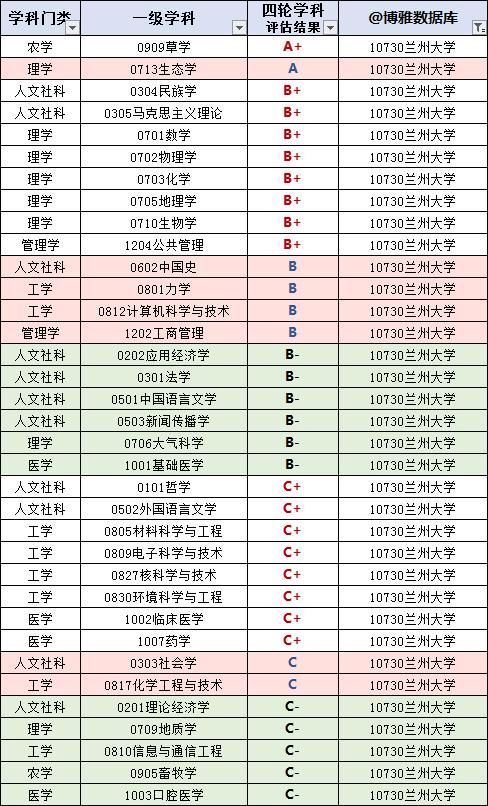 | 学科门类 | 一级学科 | 四轮学科评估结果 | @博雅数据库 |
|---|---|---|---|
| 农学 | 0909草学 | A+ | 10730兰州大学 |
| 理学 | 0713生态学 | A | 10730兰州大学 |
| 人文社科 | 0304民族学 | B+ | 10730兰州大学 |
| 人文社科 | 0305马克思主义理论 | B+ | 10730兰州大学 |
| 理学 | 0701数学 | B+ | 10730兰州大学 |
| 理学 | 0702物理学 | B+ | 10730兰州大学 |
| 理学 | 0703化学 | B+ | 10730兰州大学 |
| 理学 | 0705地理学 | B+ | 10730兰州大学 |
| 理学 | 0710生物学 | B+ | 10730兰州大学 |
| 管理学 | 1204公共管理 | B+ | 10730兰州大学 |
| 人文社科 | 0602中国史 | B | 10730兰州大学 |
| 工学 | 0801力学 | B | 10730兰州大学 |
| 工学 | 0812计算机科学与技术 | B | 10730兰州大学 |
| 管理学 | 1202工商管理 | B | 10730兰州大学 |
| 人文社科 | 0202应用经济学 | B- | 10730兰州大学 |
| 人文社科 | 0301法学 | B- | 10730兰州大学 |
| 人文社科 | 0501中国语言文学 | B- | 10730兰州大学 |
| 人文社科 | 0503新闻传播学 | B- | 10730兰州大学 |
| 理学 | 0706大气科学 | B- | 10730兰州大学 |
| 医学 | 1001基础医学 | B- | 10730兰州大学 |
| 人文社科 | 0101哲学 | C+ | 10730兰州大学 |
| 人文社科 | 0502外国语言文学 | C+ | 10730兰州大学 |
| 工学 | 0805材料科学与工程 | C+ | 10730兰州大学 |
| 工学 | 0809电子科学与技术 | C+ | 10730兰州大学 |
| 工学 | 0827核科学与技术 | C+ | 10730兰州大学 |
| 工学 | 0830环境科学与工程 | C+ | 10730兰州大学 |
| 医学 | 1002临床医学 | C+ | 10730兰州大学 |
| 医学 | 1007药学 | C+ | 10730兰州大学 |
| 人文社科 | 0303社会学 | C | 10730兰州大学 |
| 工学 | 0817化学工程与技术 | C | 10730兰州大学 |
| 人文社科 | 0201理论经济学 | C- | 10730兰州大学 |
| 理学 | 0709地质学 | C- | 10730兰州大学 |
| 工学 | 0810信息与通信工程 | C- | 10730兰州大学 |
| 农学 | 0905畜牧学 | C- | 10730兰州大学 |
| 医学 | 1003口腔医学 | C- | 10730兰州大学 |